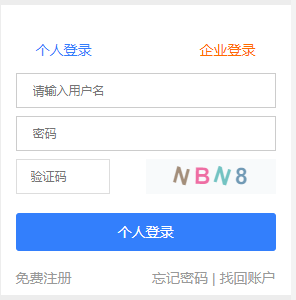 个人登录 企业登录

请输入用户名

密码

验证码 NBN8

个人登录

免费注册 忘记密码 | 找回账户